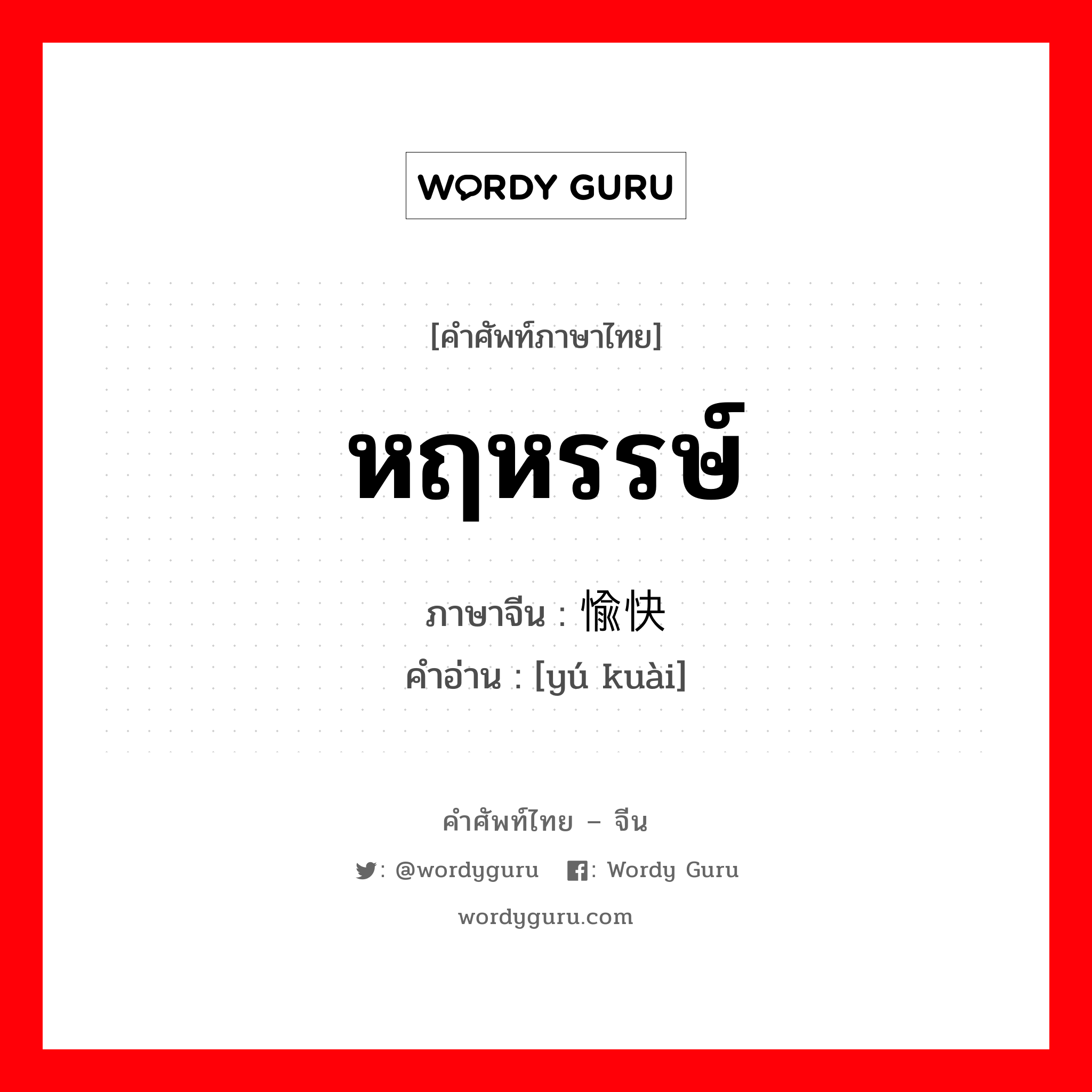 WORDY GURU

[คำศัพท์ภาษาไทย]

หฤหรรษ์

ภาษาจีน : 愉快
คำอ่าน : [yú kuài]

คำศัพท์ไทย – จีน

: @wordyguru : Wordy Guru

wordyguru.com